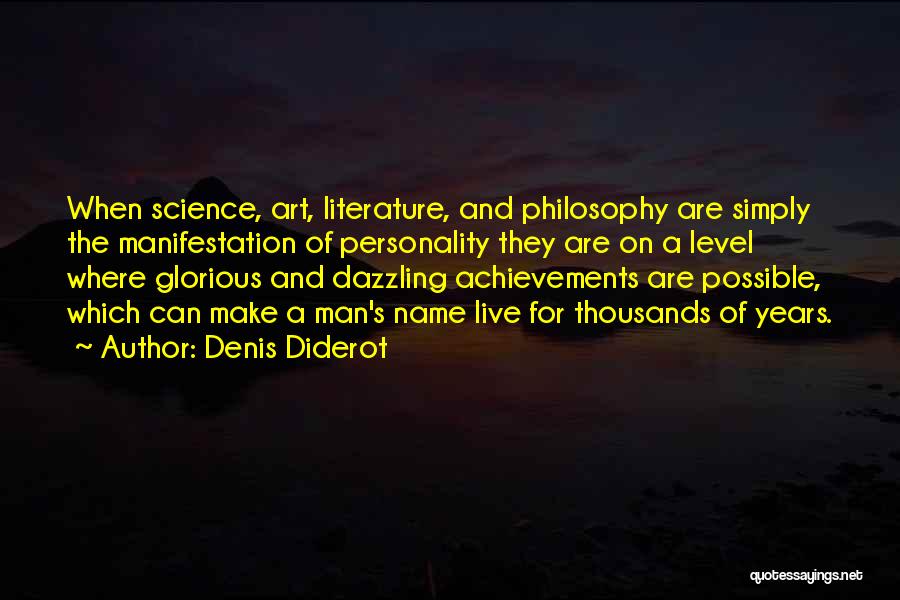 When science, art, literature, and philosophy are simply the manifestation of personality they are on a level where glorious and dazzling achievements are possible, which can make a man's name live for thousands of years.
~ Author: Denis Diderot

quotessayings.net